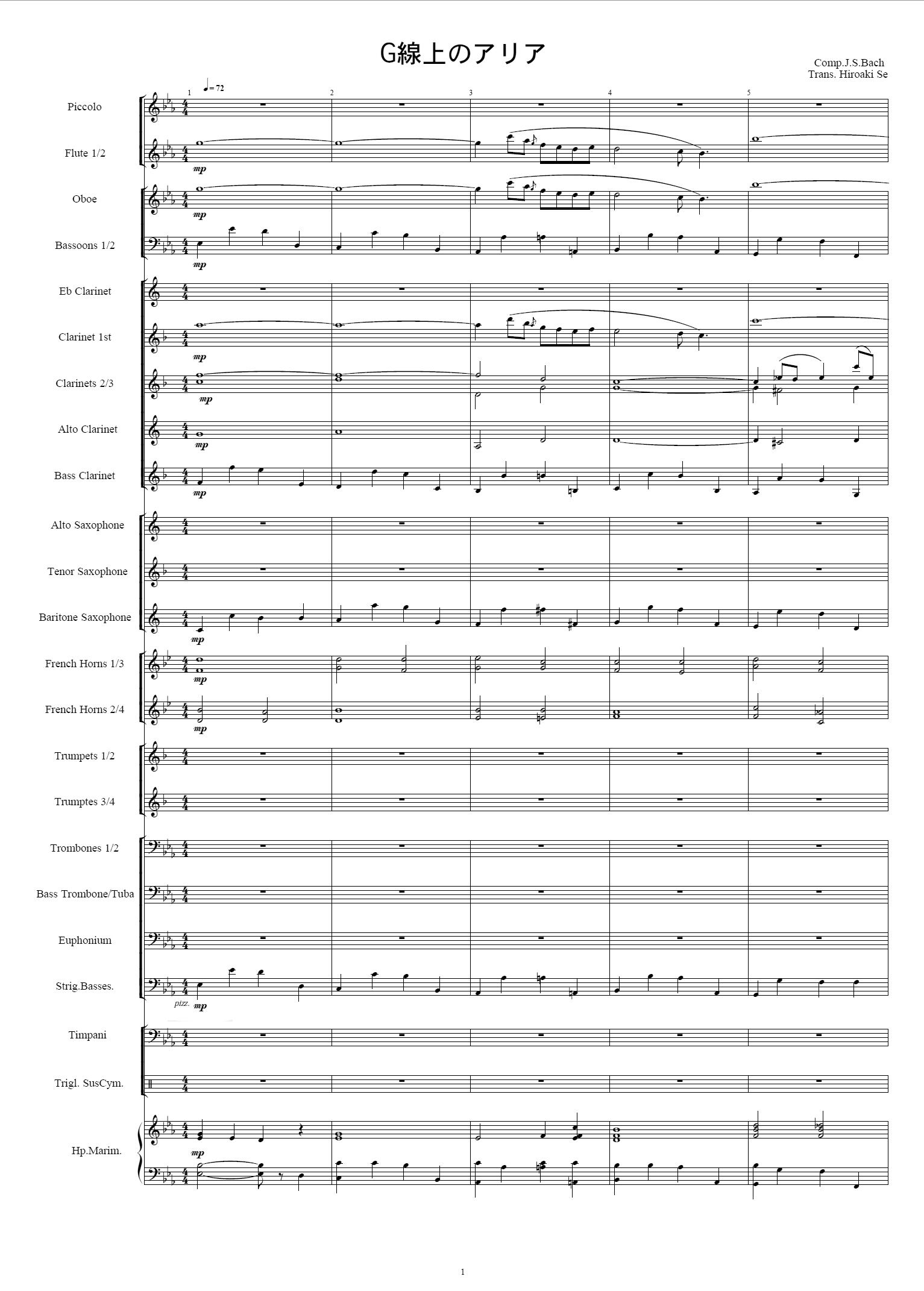 G線上のアリア

Comp.J.S.Bach
Trans. Hiroaki Se

♩= 72

1 2 3 4 5

Piccolo

Flute 1/2

mp

Oboe

mp

Bassoons 1/2

mp

Eb Clarinet

Clarinet 1st

mp

Clarinets 2/3

mp

Alto Clarinet

mp

Bass Clarinet

mp

Alto Saxophone

Tenor Saxophone

Baritone Saxophone

mp

French Horns 1/3

mp

French Horns 2/4

mp

Trumpets 1/2

Trumptes 3/4

Trombones 1/2

Bass Trombone/Tuba

Euphonium

Strig.Basses.

pizz. mp

Timpani

Trigl. SusCym.

Hp.Marim.

mp

1